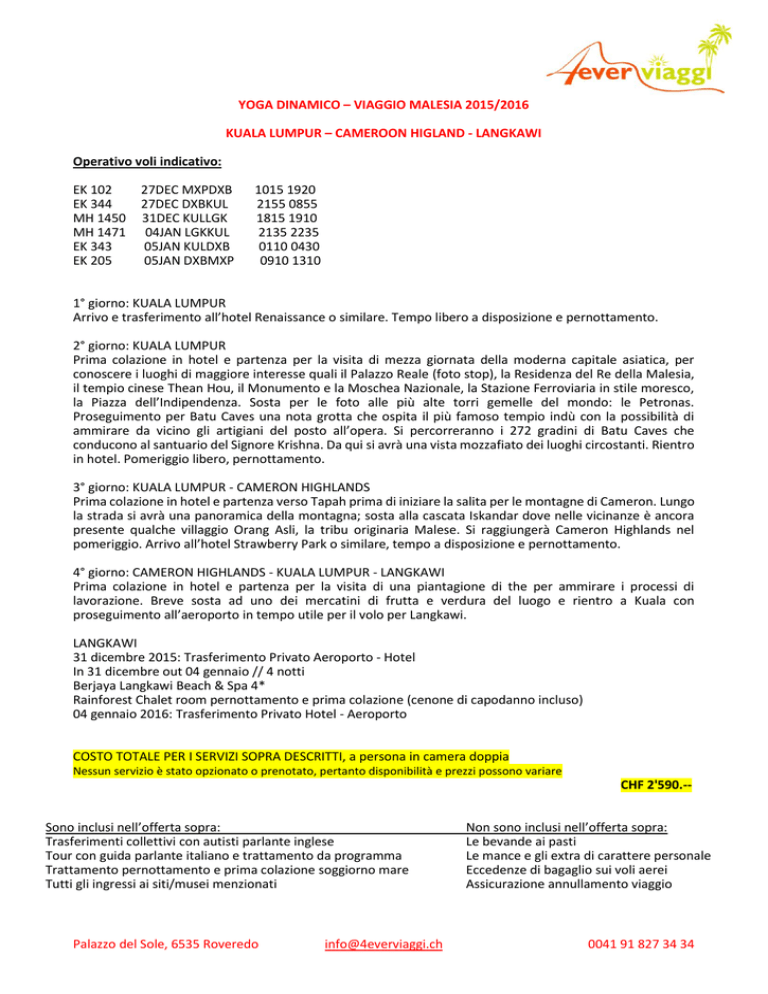 4ever viaggi

YOGA DINAMICO – VIAGGIO MALESIA 2015/2016

KUALA LUMPUR – CAMEROON HIGLAND - LANGKAWI

Operativo voli indicativo:

EK 102 27DEC MXPDXB 1015 1920
EK 344 27DEC DXBKUL 2155 0855
MH 1450 31DEC KULLGK 1815 1910
MH 1471 04JAN LGKKUL 2135 2235
EK 343 05JAN KULDXB 0110 0430
EK 205 05JAN DXBMXP 0910 1310

1° giorno: KUALA LUMPUR
Arrivo e trasferimento all'hotel Renaissance o similare. Tempo libero a disposizione e pernottamento.

2° giorno: KUALA LUMPUR
Prima colazione in hotel e partenza per la visita di mezza giornata della moderna capitale asiatica, per conoscere i luoghi di maggiore interesse quali il Palazzo Reale (foto stop), la Residenza del Re della Malesia, il tempio cinese Thean Hou, il Monumento e la Moschea Nazionale, la Stazione Ferroviaria in stile moresco, la Piazza dell'Indipendenza. Sosta per le foto alle più alte torri gemelle del mondo: le Petronas. Proseguimento per Batu Caves una nota grotta che ospita il più famoso tempio indù con la possibilità di ammirare da vicino gli artigiani del posto all'opera. Si percorreranno i 272 gradini di Batu Caves che conducono al santuario del Signore Krishna. Da qui si avrà una vista mozzafiato dei luoghi circostanti. Rientro in hotel. Pomeriggio libero, pernottamento.

3° giorno: KUALA LUMPUR - CAMERON HIGHLANDS
Prima colazione in hotel e partenza verso Tapah prima di iniziare la salita per le montagne di Cameron. Lungo la strada si avrà una panoramica della montagna; sosta alla cascata Iskandar dove nelle vicinanze è ancora presente qualche villaggio Orang Asli, la tribu originaria Malese. Si raggiungerà Cameron Highlands nel pomeriggio. Arrivo all'hotel Strawberry Park o similare, tempo a disposizione e pernottamento.

4° giorno: CAMERON HIGHLANDS - KUALA LUMPUR - LANGKAWI
Prima colazione in hotel e partenza per la visita di una piantagione di the per ammirare i processi di lavorazione. Breve sosta ad uno dei mercatini di frutta e verdura del luogo e rientro a Kuala con proseguimento all'aeroporto in tempo utile per il volo per Langkawi.

LANGKAWI
31 dicembre 2015: Trasferimento Privato Aeroporto - Hotel
In 31 dicembre out 04 gennaio // 4 notti
Berjaya Langkawi Beach & Spa 4*
Rainforest Chalet room pernottamento e prima colazione (cenone di capodanno incluso)
04 gennaio 2016: Trasferimento Privato Hotel - Aeroporto

COSTO TOTALE PER I SERVIZI SOPRA DESCRITTI, a persona in camera doppia
Nessun servizio è stato opzionato o prenotato, pertanto disponibilità e prezzi possono variare

CHF 2'590.--

Sono inclusi nell'offerta sopra:
Trasferimenti collettivi con autisti parlante inglese
Tour con guida parlante italiano e trattamento da programma
Trattamento pernottamento e prima colazione soggiorno mare
Tutti gli ingressi ai siti/musei menzionati

Non sono inclusi nell'offerta sopra:
Le bevande ai pasti
Le mance e gli extra di carattere personale
Eccedenze di bagaglio sui voli aerei
Assicurazione annullamento viaggio

Palazzo del Sole, 6535 Roveredo info@4everviaggi.ch 0041 91 827 34 34